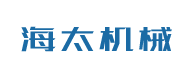 海太机械